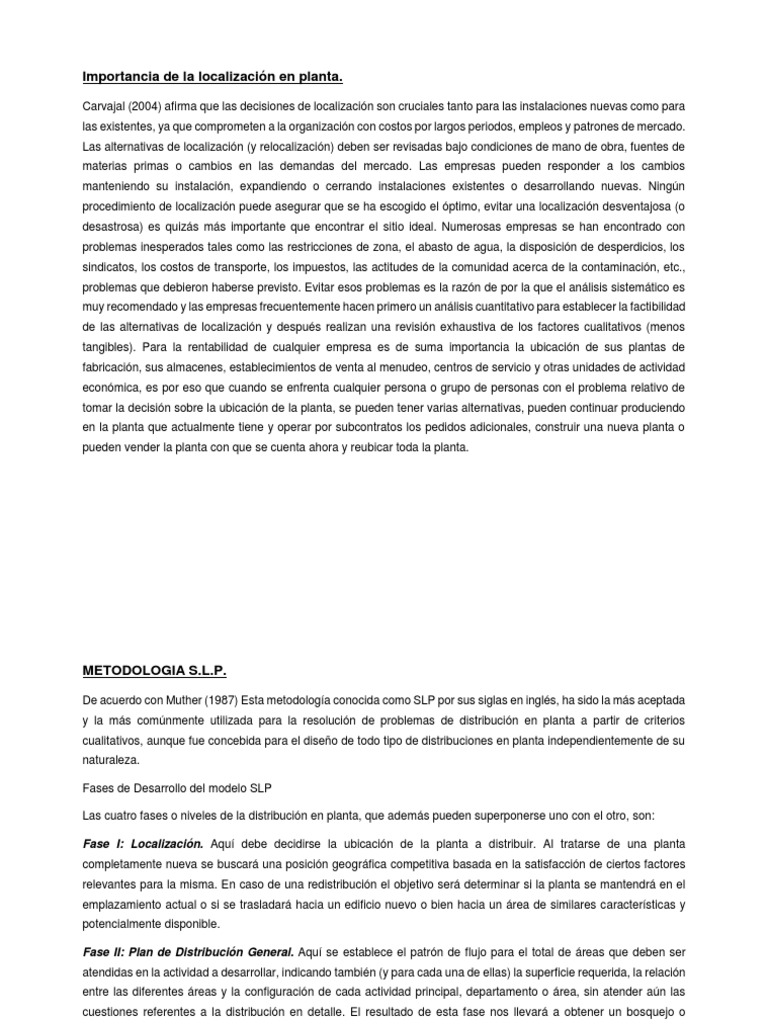 Importancia de la localización en planta.

Carvajal (2004) afirma que las decisiones de localización son cruciales tanto para las instalaciones nuevas como para las existentes, ya que comprometen a la organización con costos por largos periodos, empleos y patrones de mercado. Las alternativas de localización (y relocalización) deben ser revisadas bajo condiciones de mano de obra, fuentes de materias primas o cambios en las demandas del mercado. Las empresas pueden responder a los cambios manteniendo su instalación, expandiendo o cerrando instalaciones existentes o desarrollando nuevas. Ningún procedimiento de localización puede asegurar que se ha escogido el óptimo, evitar una localización desventajosa (o desastrosa) es quizás más importante que encontrar el sitio ideal. Numerosas empresas se han encontrado con problemas inesperados tales como las restricciones de zona, el abasto de agua, la disposición de desperdicios, los sindicatos, los costos de transporte, los impuestos, las actitudes de la comunidad acerca de la contaminación, etc., problemas que debieron haberse previsto. Evitar esos problemas es la razón de por la que el análisis sistemático es muy recomendado y las empresas frecuentemente hacen primero un análisis cuantitativo para establecer la factibilidad de las alternativas de localización y después realizan una revisión exhaustiva de los factores cualitativos (menos tangibles). Para la rentabilidad de cualquier empresa es de suma importancia la ubicación de sus plantas de fabricación, sus almacenes, establecimientos de venta al menudeo, centros de servicio y otras unidades de actividad económica, es por eso que cuando se enfrenta cualquier persona o grupo de personas con el problema relativo de tomar la decisión sobre la ubicación de la planta, se pueden tener varias alternativas, pueden continuar produciendo en la planta que actualmente tiene y operar por subcontratos los pedidos adicionales, construir una nueva planta o pueden vender la planta con que se cuenta ahora y reubicar toda la planta.

METODOLOGIA S.L.P.

De acuerdo con Muther (1987) Esta metodología conocida como SLP por sus siglas en inglés, ha sido la más aceptada y la más comúnmente utilizada para la resolución de problemas de distribución en planta a partir de criterios cualitativos, aunque fue concebida para el diseño de todo tipo de distribuciones en planta independientemente de su naturaleza.

Fases de Desarrollo del modelo SLP

Las cuatro fases o niveles de la distribución en planta, que además pueden superponerse uno con el otro, son:

Fase I: Localización. Aquí debe decidirse la ubicación de la planta a distribuir. Al tratarse de una planta completamente nueva se buscará una posición geográfica competitiva basada en la satisfacción de ciertos factores relevantes para la misma. En caso de una redistribución el objetivo será determinar si la planta se mantendrá en el emplazamiento actual o si se trasladará hacia un edificio nuevo o bien hacia un área de similares características y potencialmente disponible.

Fase II: Plan de Distribución General. Aquí se establece el patrón de flujo para el total de áreas que deben ser atendidas en la actividad a desarrollar, indicando también (y para cada una de ellas) la superficie requerida, la relación entre las diferentes áreas y la configuración de cada actividad principal, departamento o área, sin atender aún las cuestiones referentes a la distribución en detalle. El resultado de esta fase nos llevará a obtener un bosquejo o